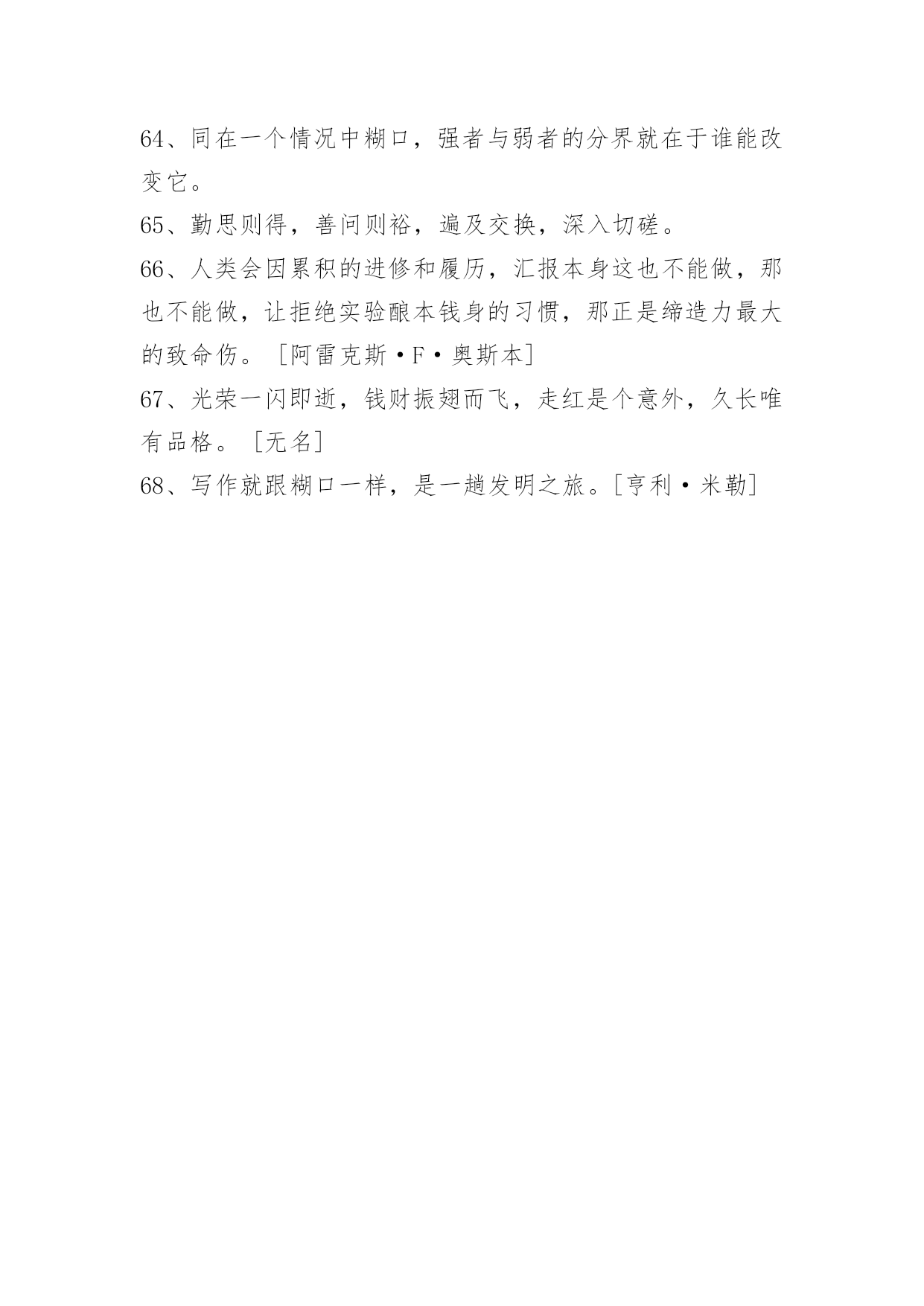 64、同在一个情况中糊口，强者与弱者的分界就在于谁能改变它。

65、勤思则得，善问则裕，遍及交换，深入切磋。

66、人类会因累积的进修和履历，汇报本身这也不能做，那也不能做，让拒绝实验酿本钱身的习惯，那正是缔造力最大的致命伤。［阿雷克斯·F·奥斯本］

67、光荣一闪即逝，钱财振翅而飞，走红是个意外，久长唯有品格。［无名］

68、写作就跟糊口一样，是一趟发明之旅。［亨利·米勒］